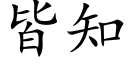 皆知